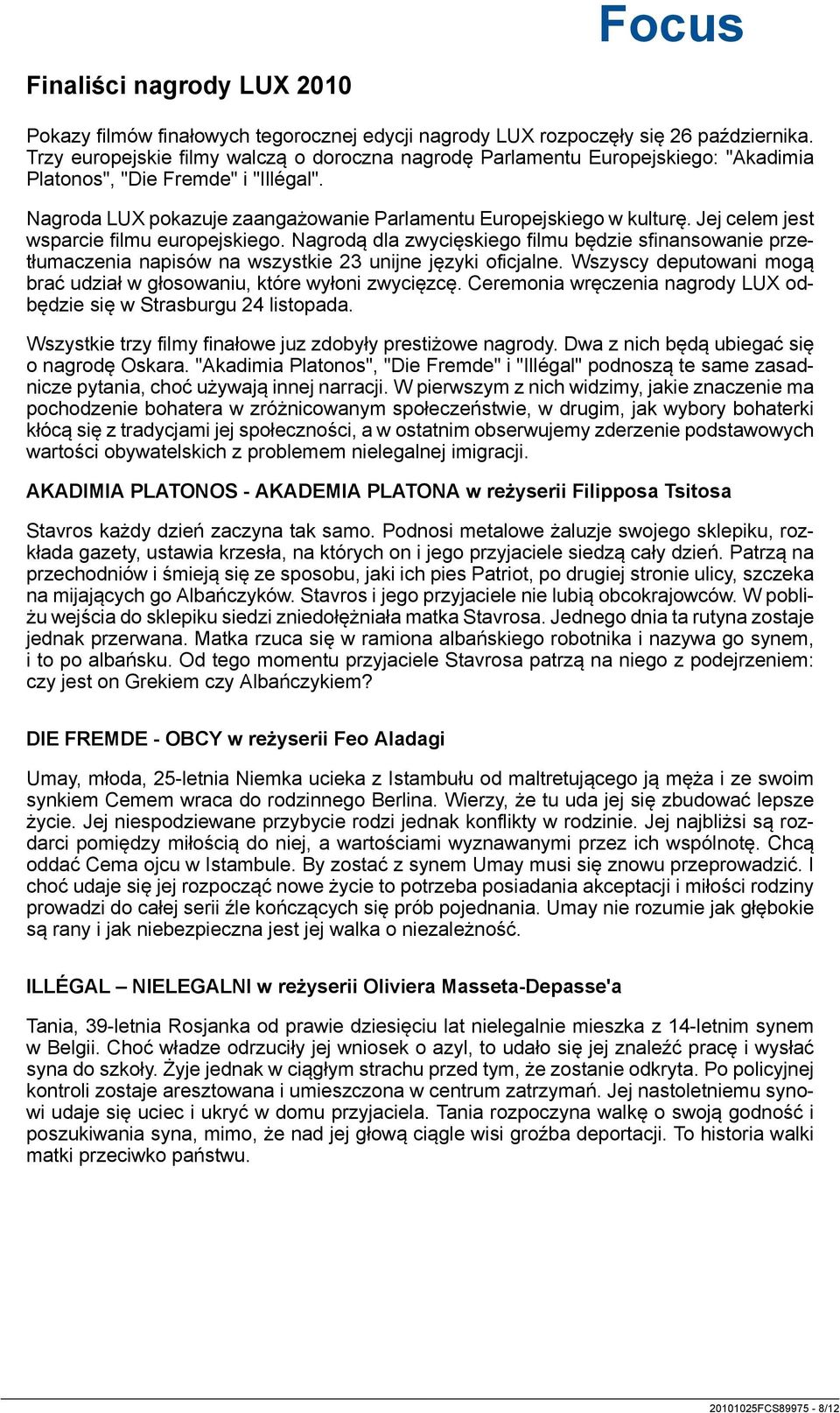 Focus

Finaliści nagrody LUX 2010

Pokazy filmów finałowych tegorocznej edycji nagrody LUX rozpoczęły się 26 października. Trzy europejskie filmy walczą o doroczna nagrodę Parlamentu Europejskiego: "Akadimia Platonos", "Die Fremde" i "Illégal".

Nagroda LUX pokazuje zaangażowanie Parlamentu Europejskiego w kulturę. Jej celem jest wsparcie filmu europejskiego. Nagrodą dla zwycięskiego filmu będzie sfinansowanie przetłumaczenia napisów na wszystkie 23 unijne języki oficjalne. Wszyscy deputowani mogą brać udział w głosowaniu, które wyłoni zwycięzcę. Ceremonia wręczenia nagrody LUX odbędzie się w Strasburgu 24 listopada.

Wszystkie trzy filmy finałowe juz zdobyły prestiżowe nagrody. Dwa z nich będą ubiegać się o nagrodę Oskara. "Akadimia Platonos", "Die Fremde" i "Illégal" podnoszą te same zasadnicze pytania, choć używają innej narracji. W pierwszym z nich widzimy, jakie znaczenie ma pochodzenie bohatera w zróżnicowanym społeczeństwie, w drugim, jak wybory bohaterki kłócą się z tradycjami jej społeczności, a w ostatnim obserwujemy zderzenie podstawowych wartości obywatelskich z problemem nielegalnej imigracji.

AKADIMIA PLATONOS - AKADEMIA PLATONA w reżyserii Filipposa Tsitosa

Stavros każdy dzień zaczyna tak samo. Podnosi metalowe żaluzje swojego sklepiku, rozkłada gazety, ustawia krzesła, na których on i jego przyjaciele siedzą cały dzień. Patrzą na przechodniów i śmieją się ze sposobu, jaki ich pies Patriot, po drugiej stronie ulicy, szczeka na mijających go Albańczyków. Stavros i jego przyjaciele nie lubią obcokrajowców. W pobliżu wejścia do sklepiku siedzi zniedołężniała matka Stavrosa. Jednego dnia ta rutyna zostaje jednak przerwana. Matka rzuca się w ramiona albańskiego robotnika i nazywa go synem, i to po albańsku. Od tego momentu przyjaciele Stavrosa patrzą na niego z podejrzeniem: czy jest on Grekiem czy Albańczykiem?

DIE FREMDE - OBCY w reżyserii Feo Aladagi

Umay, młoda, 25-letnia Niemka ucieka z Istambułu od maltretującego ją męża i ze swoim synkiem Cemem wraca do rodzinnego Berlina. Wierzy, że tu uda jej się zbudować lepsze życie. Jej niespodziewane przybycie rodzi jednak konflikty w rodzinie. Jej najbliżsi są rozdarci pomiędzy miłością do niej, a wartościami wyznawanymi przez ich wspólnotę. Chcą oddać Cema ojcu w Istambule. By zostać z synem Umay musi się znowu przeprowadzić. I choć udaje się jej rozpocząć nowe życie to potrzeba posiadania akceptacji i miłości rodziny prowadzi do całej serii źle kończących się prób pojednania. Umay nie rozumie jak głębokie są rany i jak niebezpieczna jest jej walka o niezależność.

ILLÉGAL – NIELEGALNI w reżyserii Oliviera Masseta-Depasse'a

Tania, 39-letnia Rosjanka od prawie dziesięciu lat nielegalnie mieszka z 14-letnim synem w Belgii. Choć władze odrzuciły jej wniosek o azyl, to udało się jej znaleźć pracę i wysłać syna do szkoły. Żyje jednak w ciągłym strachu przed tym, że zostanie odkryta. Po policyjnej kontroli zostaje aresztowana i umieszczona w centrum zatrzymań. Jej nastoletniemu synowi udaje się uciec i ukryć w domu przyjaciela. Tania rozpoczyna walkę o swoją godność i poszukiwania syna, mimo, że nad jej głową ciągle wisi groźba deportacji. To historia walki matki przeciwko państwu.

20101025FCS89975 - 8/12